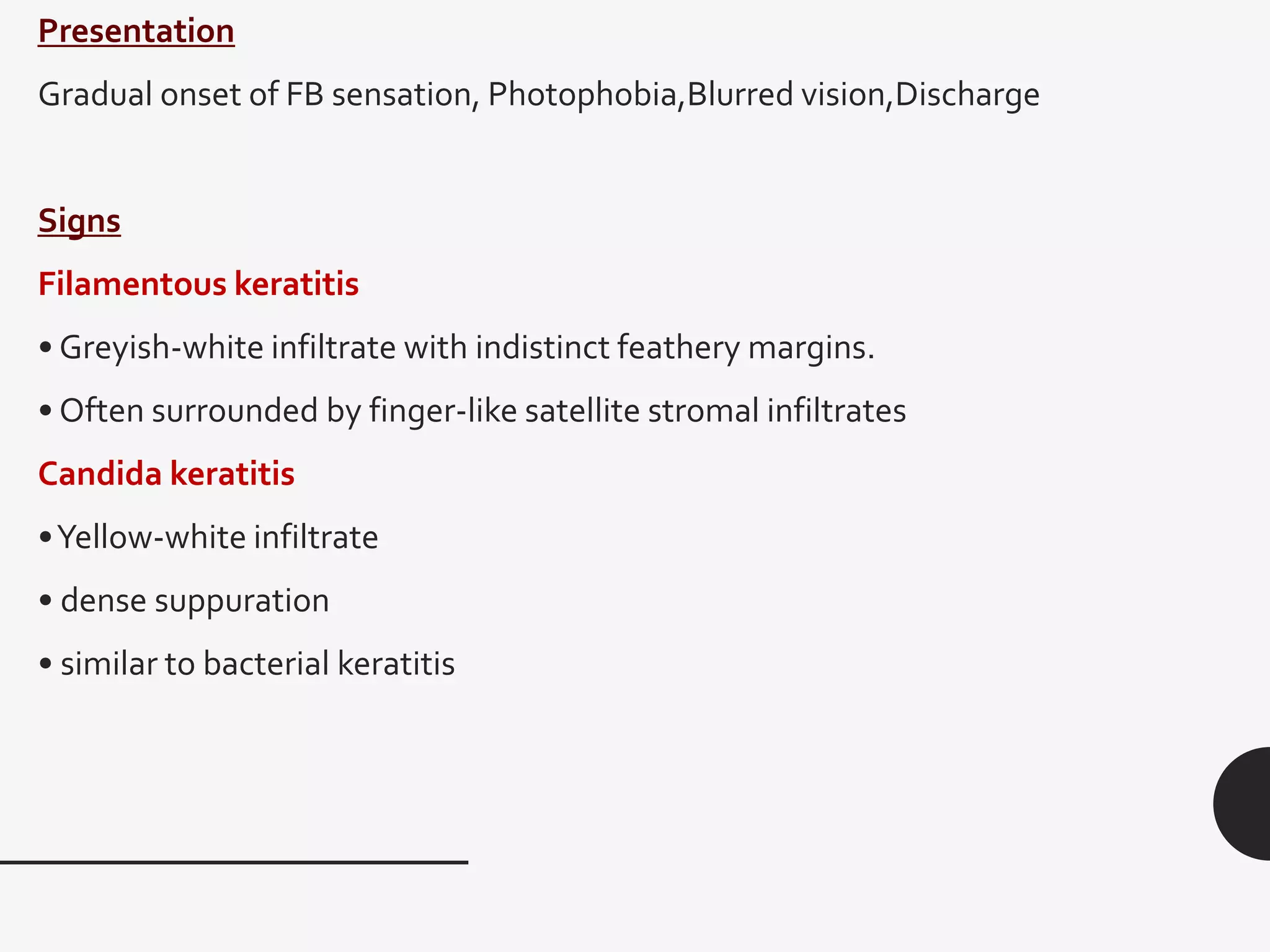 Presentation

Gradual onset of FB sensation, Photophobia,Blurred vision,Discharge

Signs

Filamentous keratitis

• Greyish-white infiltrate with indistinct feathery margins.

• Often surrounded by finger-like satellite stromal infiltrates

Candida keratitis

• Yellow-white infiltrate

• dense suppuration

• similar to bacterial keratitis